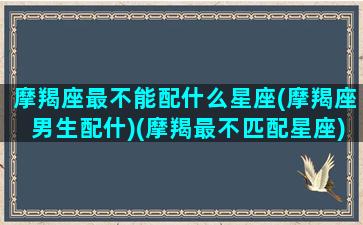 摩羯座最不能配什么星座(摩羯座男生配什)(摩羯最不匹配星座)